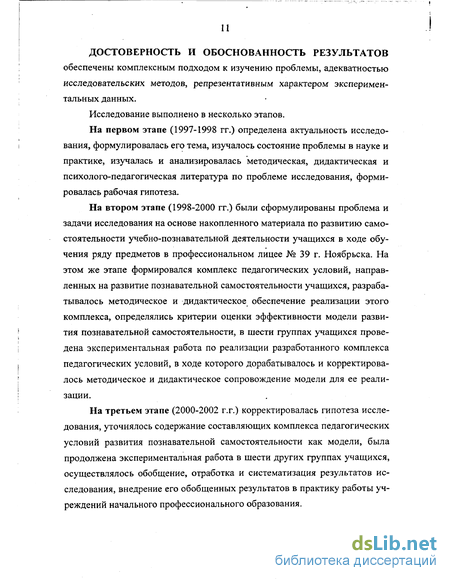 11

ДОСТОВЕРНОСТЬ И ОБОСНОВАННОСТЬ РЕЗУЛЬТАТОВ обеспечены комплексным подходом к изучению проблемы, адекватностью исследовательских методов, репрезентативным характером экспериментальных данных.

Исследование выполнено в несколько этапов.

На первом этапе (1997-1998 гг.) определена актуальность исследования, формулировалась его тема, изучалось состояние проблемы в науке и практике, изучалась и анализировалась методическая, дидактическая и психолого-педагогическая литература по проблеме исследования, формировалась рабочая гипотеза.

На втором этапе (1998-2000 гг.) были сформулированы проблема и задачи исследования на основе накопленного материала по развитию самостоятельности учебно-познавательной деятельности учащихся в ходе обучения ряду предметов в профессиональном лицее № 39 г. Ноябрьска. На этом же этапе формировался комплекс педагогических условий, направленных на развитие познавательной самостоятельности учащихся, разрабатывалось методическое и дидактическое обеспечение реализации этого комплекса, определялись критерии оценки эффективности модели развития познавательной самостоятельности, в шести группах учащихся проведена экспериментальная работа по реализации разработанного комплекса педагогических условий, в ходе которого дорабатывалось и корректировалось методическое и дидактическое сопровождение модели для ее реализации.

На третьем этапе (2000-2002 г.г.) корректировалась гипотеза исследования, уточнялось содержание составляющих комплекса педагогических условий развития познавательной самостоятельности как модели, была продолжена экспериментальная работа в шести других группах учащихся, осуществлялось обобщение, отработка и систематизация результатов исследования, внедрение его обобщенных результатов в практику работы учреждений начального профессионального образования.

dsLib.net
библиотека диссертаций